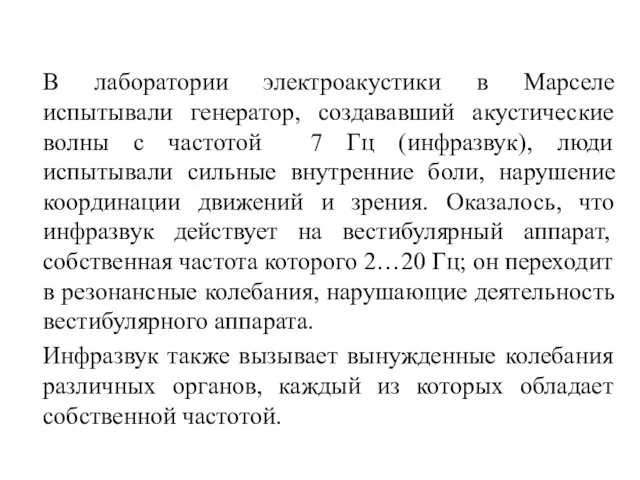 В лаборатории электроакустики в Марселе испытывали генератор, создававший акустические волны с частотой 7 Гц (инфразвук), люди испытывали сильные внутренние боли, нарушение координации движений и зрения. Оказалось, что инфразвук действует на вестибулярный аппарат, собственная частота которого 2…20 Гц; он переходит в резонансные колебания, нарушающие деятельность вестибулярного аппарата.

Инфразвук также вызывает вынужденные колебания различных органов, каждый из которых обладает собственной частотой.